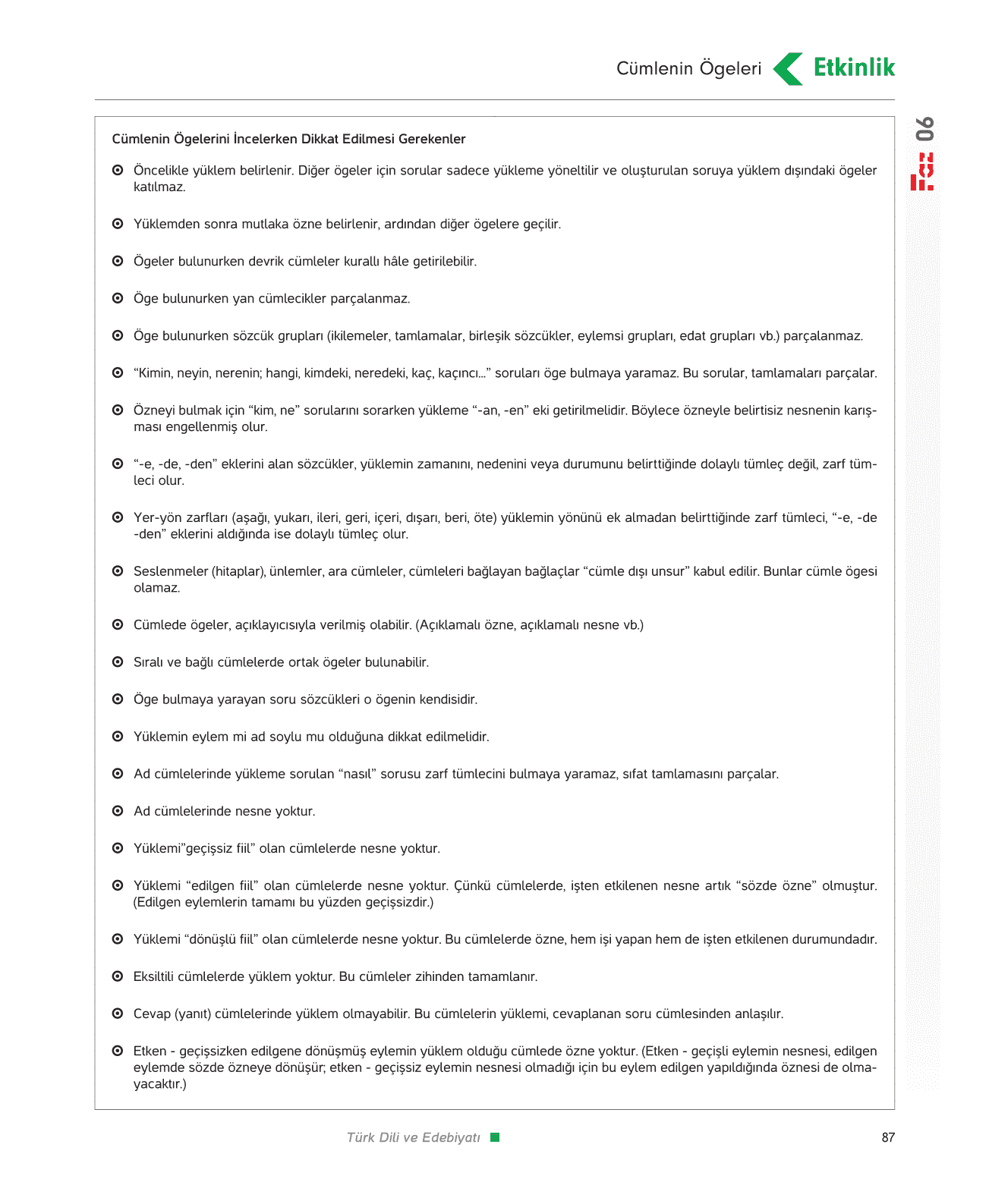 Cümlenin Ögeleri Etkinlik

06

Cümlenin Ögelerini İncelerken Dikkat Edilmesi Gerekenler

Öncelikle yüklem belirlenir. Diğer ögeler için sorular sadece yükleme yöneltilir ve oluşturulan soruya yüklem dışındaki ögeler katılmaz.

Yüklemden sonra mutlaka özne belirlenir, ardından diğer ögelere geçilir.

Ögeler bulunurken devrik cümleler kurallı hâle getirilebilir.

Öge bulunurken yan cümlecikler parçalanmaz.

Öge bulunurken sözcük grupları (ikilemeler, tamlamalar, birleşik sözcükler, eylemsi grupları, edat grupları vb.) parçalanmaz.

“Kimin, neyin, nerenin; hangi, kimdeki, neredeki, kaç, kaçıncı...” soruları öge bulmaya yaramaz. Bu sorular, tamlamaları parçalar.

Özneyi bulmak için “kim, ne” sorularını sorarken yükleme “-an, -en” eki getirilmelidir. Böylece özneyle belirtisiz nesnenin karışması engellenmiş olur.

“-e, -de, -den” eklerini alan sözcükler, yüklemin zamanını, nedenini veya durumunu belirttiğinde dolaylı tümleç değil, zarf tümleci olur.

Yer-yön zarfları (aşağı, yukarı, ileri, geri, içeri, dışarı, beri, öte) yüklemin yönünü ek almadan belirttiğinde zarf tümleci, “-e, -de -den” eklerini aldığında ise dolaylı tümleç olur.

Seslenmeler (hitaplar), ünlemler, ara cümleler, cümleleri bağlayan bağlaçlar “cümle dışı unsur” kabul edilir. Bunlar cümle ögesi olamaz.

Cümlede ögeler, açıklayıcısıyla verilmiş olabilir. (Açıklamalı özne, açıklamalı nesne vb.)

Sıralı ve bağlı cümlelerde ortak ögeler bulunabilir.

Öge bulmaya yarayan soru sözcükleri o ögenin kendisidir.

Yüklemin eylem mi ad soylu mu olduğuna dikkat edilmelidir.

Ad cümlelerinde yükleme sorulan “nasıl” sorusu zarf tümlecini bulmaya yaramaz, sıfat tamlamasını parçalar.

Ad cümlelerinde nesne yoktur.

Yüklemi”geçişsiz fiil” olan cümlelerde nesne yoktur.

Yüklemi “edilgen fiil” olan cümlelerde nesne yoktur. Çünkü cümlelerde, işten etkilenen nesne artık “sözde özne” olmuştur. (Edilgen eylemlerin tamamı bu yüzden geçişsizdir.)

Yüklemi “dönüşlü fiil” olan cümlelerde nesne yoktur. Bu cümlelerde özne, hem işi yapan hem de işten etkilenen durumundadır.

Eksiltili cümlelerde yüklem yoktur. Bu cümleler zihinden tamamlanır.

Cevap (yanıt) cümlelerinde yüklem olmayabilir. Bu cümlelerin yüklemi, cevaplanan soru cümlesinden anlaşılır.

Etken - geçişsizken edilgene dönüşmüş eylemin yüklem olduğu cümlede özne yoktur. (Etken - geçişli eylemin nesnesi, edilgen eylemde sözde özneye dönüşür; etken - geçişsiz eylemin nesnesi olmadığı için bu eylem edilgen yapıldığında öznesi de olmayacaktır.)

Türk Dili ve Edebiyatı

87